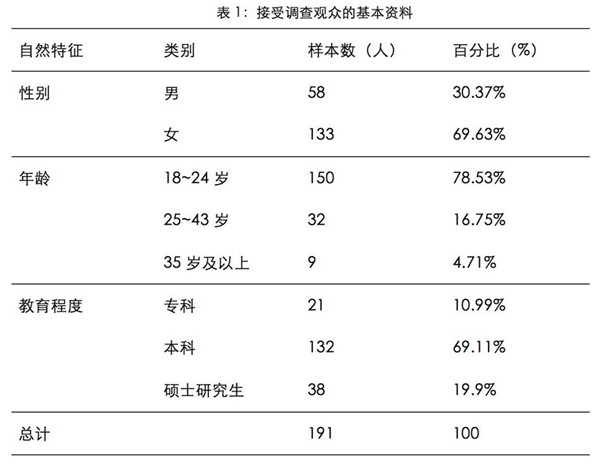 表 1：接受调查观众的基本资料

| 自然特征 | 类别 | 样本数（人） | 百分比（%） |
|---|---|---|---|
| 性别 | 男 | 58 | 30.37% |
| | 女 | 133 | 69.63% |
| 年龄 | 18~24 岁 | 150 | 78.53% |
| | 25~43 岁 | 32 | 16.75% |
| | 35 岁及以上 | 9 | 4.71% |
| 教育程度 | 专科 | 21 | 10.99% |
| | 本科 | 132 | 69.11% |
| | 硕士研究生 | 38 | 19.9% |
| 总计 | | 191 | 100 |